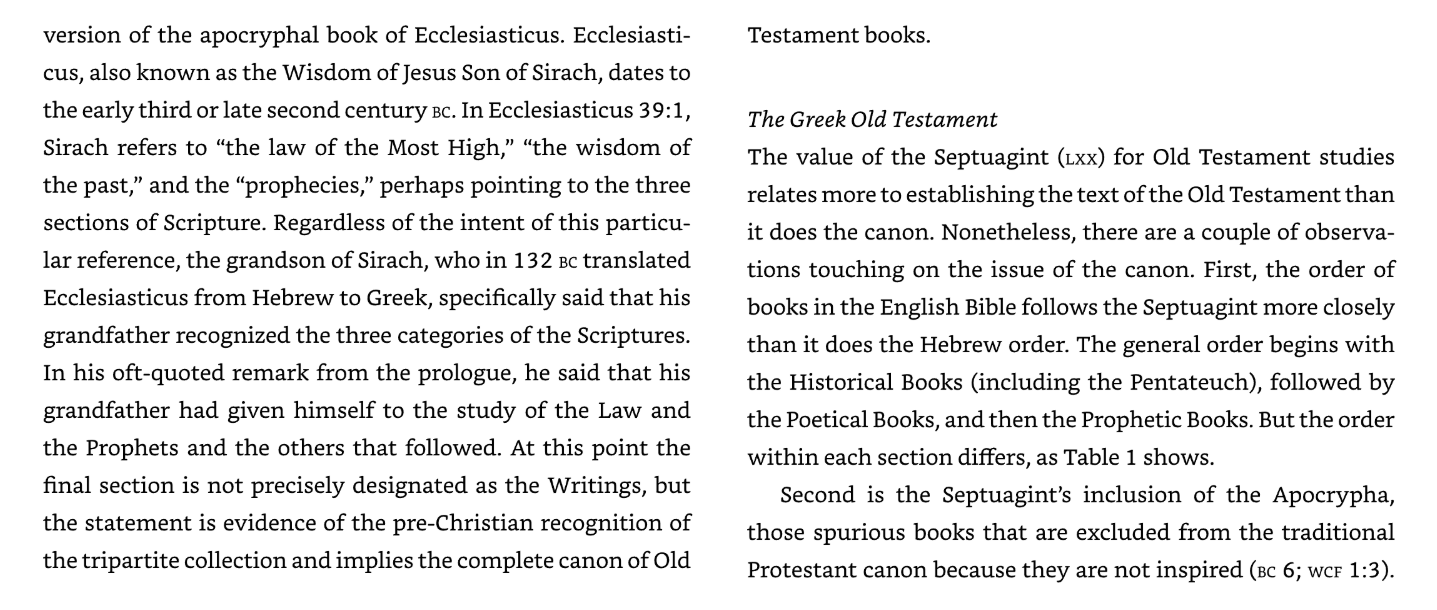 version of the apocryphal book of Ecclesiasticus. Ecclesiasticus, also known as the Wisdom of Jesus Son of Sirach, dates to the early third or late second century BC. In Ecclesiasticus 39:1, Sirach refers to "the law of the Most High," "the wisdom of the past," and the "prophecies," perhaps pointing to the three sections of Scripture. Regardless of the intent of this particular reference, the grandson of Sirach, who in 132 BC translated Ecclesiasticus from Hebrew to Greek, specifically said that his grandfather recognized the three categories of the Scriptures. In his oft-quoted remark from the prologue, he said that his grandfather had given himself to the study of the Law and the Prophets and the others that followed. At this point the final section is not precisely designated as the Writings, but the statement is evidence of the pre-Christian recognition of the tripartite collection and implies the complete canon of Old Testament books.

The Greek Old Testament

The value of the Septuagint (LXX) for Old Testament studies relates more to establishing the text of the Old Testament than it does the canon. Nonetheless, there are a couple of observations touching on the issue of the canon. First, the order of books in the English Bible follows the Septuagint more closely than it does the Hebrew order. The general order begins with the Historical Books (including the Pentateuch), followed by the Poetical Books, and then the Prophetic Books. But the order within each section differs, as Table 1 shows.

Second is the Septuagint's inclusion of the Apocrypha, those spurious books that are excluded from the traditional Protestant canon because they are not inspired (BC 6; WCF 1:3).